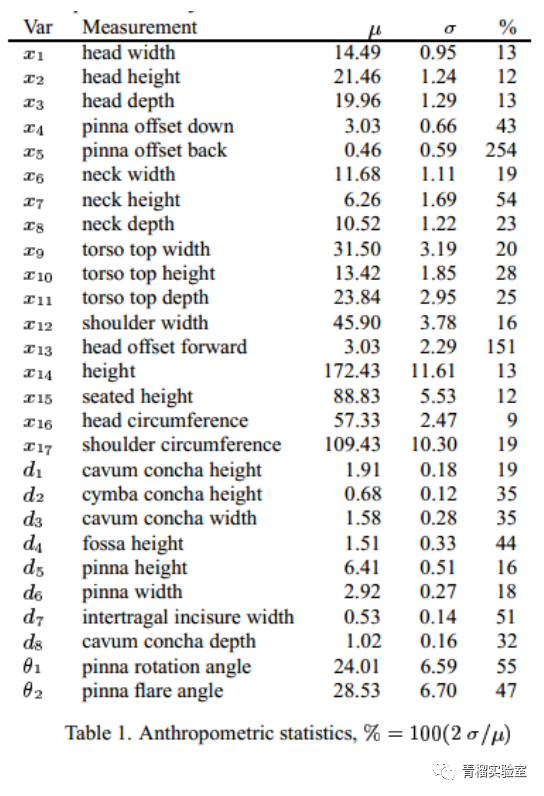 | Var | Measurement | $\mu$ | $\sigma$ | % |
|---|---|---|---|---|
| $x_1$ | head width | 14.49 | 0.95 | 13 |
| $x_2$ | head height | 21.46 | 1.24 | 12 |
| $x_3$ | head depth | 19.96 | 1.29 | 13 |
| $x_4$ | pinna offset down | 3.03 | 0.66 | 43 |
| $x_5$ | pinna offset back | 0.46 | 0.59 | 254 |
| $x_6$ | neck width | 11.68 | 1.11 | 19 |
| $x_7$ | neck height | 6.26 | 1.69 | 54 |
| $x_8$ | neck depth | 10.52 | 1.22 | 23 |
| $x_9$ | torso top width | 31.50 | 3.19 | 20 |
| $x_{10}$ | torso top height | 13.42 | 1.85 | 28 |
| $x_{11}$ | torso top depth | 23.84 | 2.95 | 25 |
| $x_{12}$ | shoulder width | 45.90 | 3.78 | 16 |
| $x_{13}$ | head offset forward | 3.03 | 2.29 | 151 |
| $x_{14}$ | height | 172.43 | 11.61 | 13 |
| $x_{15}$ | seated height | 88.83 | 5.53 | 12 |
| $x_{16}$ | head circumference | 57.33 | 2.47 | 9 |
| $x_{17}$ | shoulder circumference | 109.43 | 10.30 | 19 |
| $d_1$ | cavum concha height | 1.91 | 0.18 | 19 |
| $d_2$ | cymba concha height | 0.68 | 0.12 | 35 |
| $d_3$ | cavum concha width | 1.58 | 0.28 | 35 |
| $d_4$ | fossa height | 1.51 | 0.33 | 44 |
| $d_5$ | pinna height | 6.41 | 0.51 | 16 |
| $d_6$ | pinna width | 2.92 | 0.27 | 18 |
| $d_7$ | intertragal incisure width | 0.53 | 0.14 | 51 |
| $d_8$ | cavum concha depth | 1.02 | 0.16 | 32 |
| $\theta_1$ | pinna rotation angle | 24.01 | 6.59 | 55 |
| $\theta_2$ | pinna flare angle | 28.53 | 6.70 | 47 |

Table 1. Anthropometric statistics, $\% = 100(2\,\sigma/\mu)$

青榴实验室